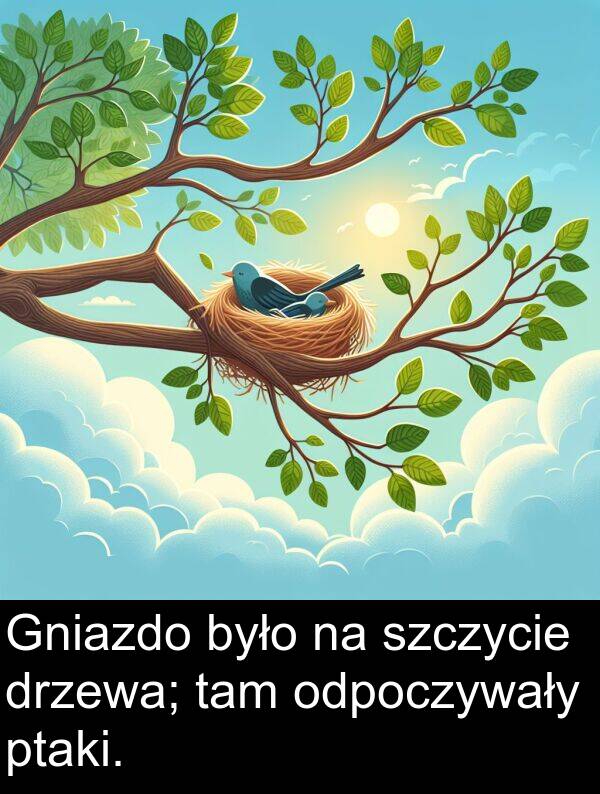 Gniazdo było na szczycie drzewa; tam odpoczywały ptaki.